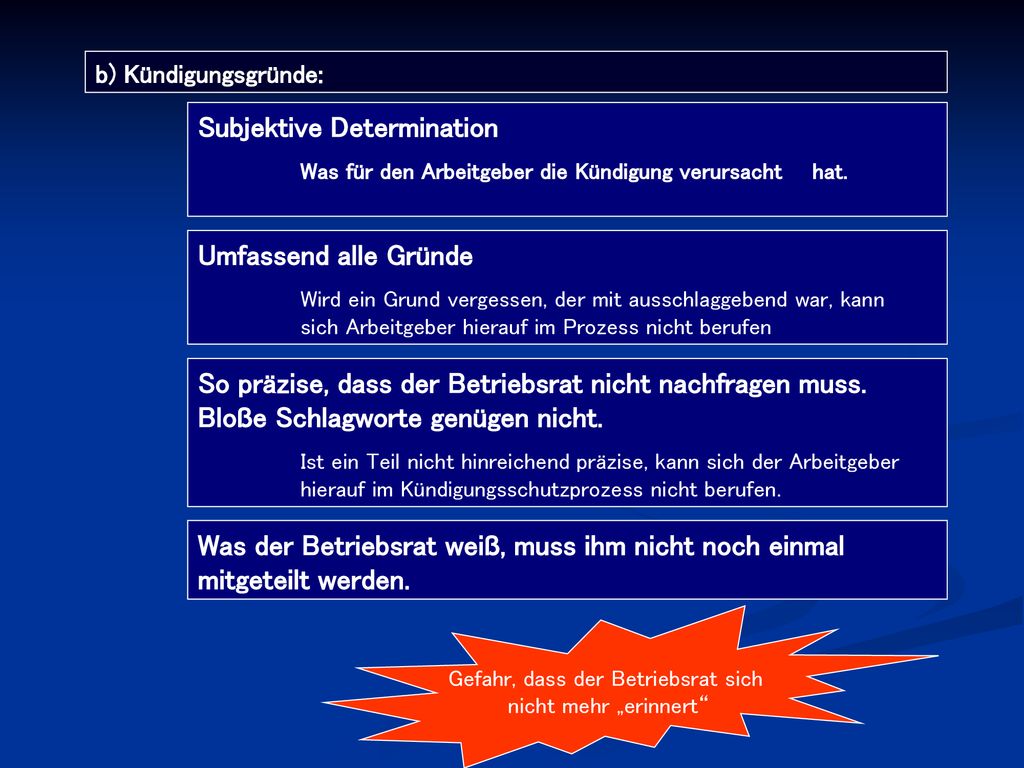 b) Kündigungsgründe:

Subjektive Determination

Was für den Arbeitgeber die Kündigung verursacht hat.

Umfassend alle Gründe

Wird ein Grund vergessen, der mit ausschlaggebend war, kann sich Arbeitgeber hierauf im Prozess nicht berufen

So präzise, dass der Betriebsrat nicht nachfragen muss. Bloße Schlagworte genügen nicht.

Ist ein Teil nicht hinreichend präzise, kann sich der Arbeitgeber hierauf im Kündigungsschutzprozess nicht berufen.

Was der Betriebsrat weiß, muss ihm nicht noch einmal mitgeteilt werden.

Gefahr, dass der Betriebsrat sich nicht mehr „erinnert“